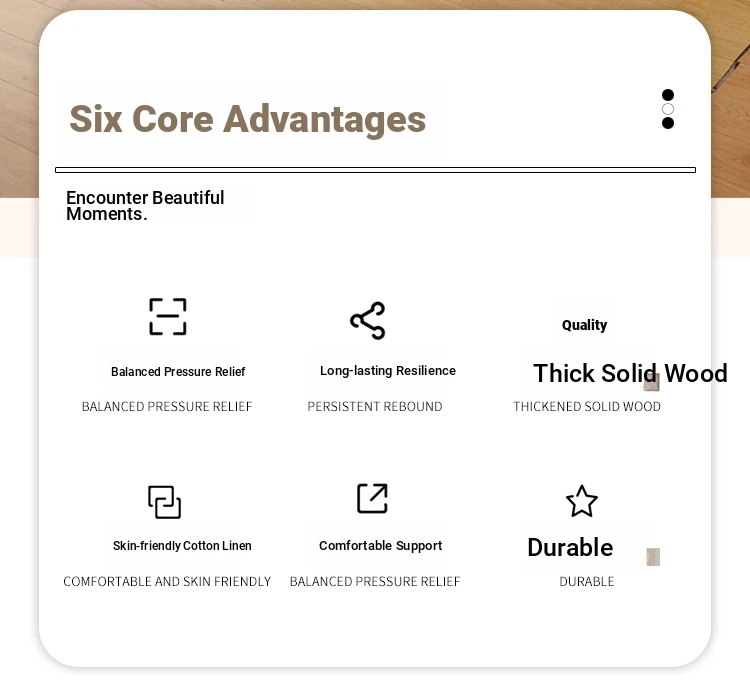 Six Core Advantages

Encounter Beautiful Moments.

Balanced Pressure Relief

BALANCED PRESSURE RELIEF

Long-lasting Resilience

PERSISTENT REBOUND

Quality

Thick Solid Wood

THICKENED SOLID WOOD

Skin-friendly Cotton Linen

COMFORTABLE AND SKIN FRIENDLY

Comfortable Support

BALANCED PRESSURE RELIEF

Durable

DURABLE